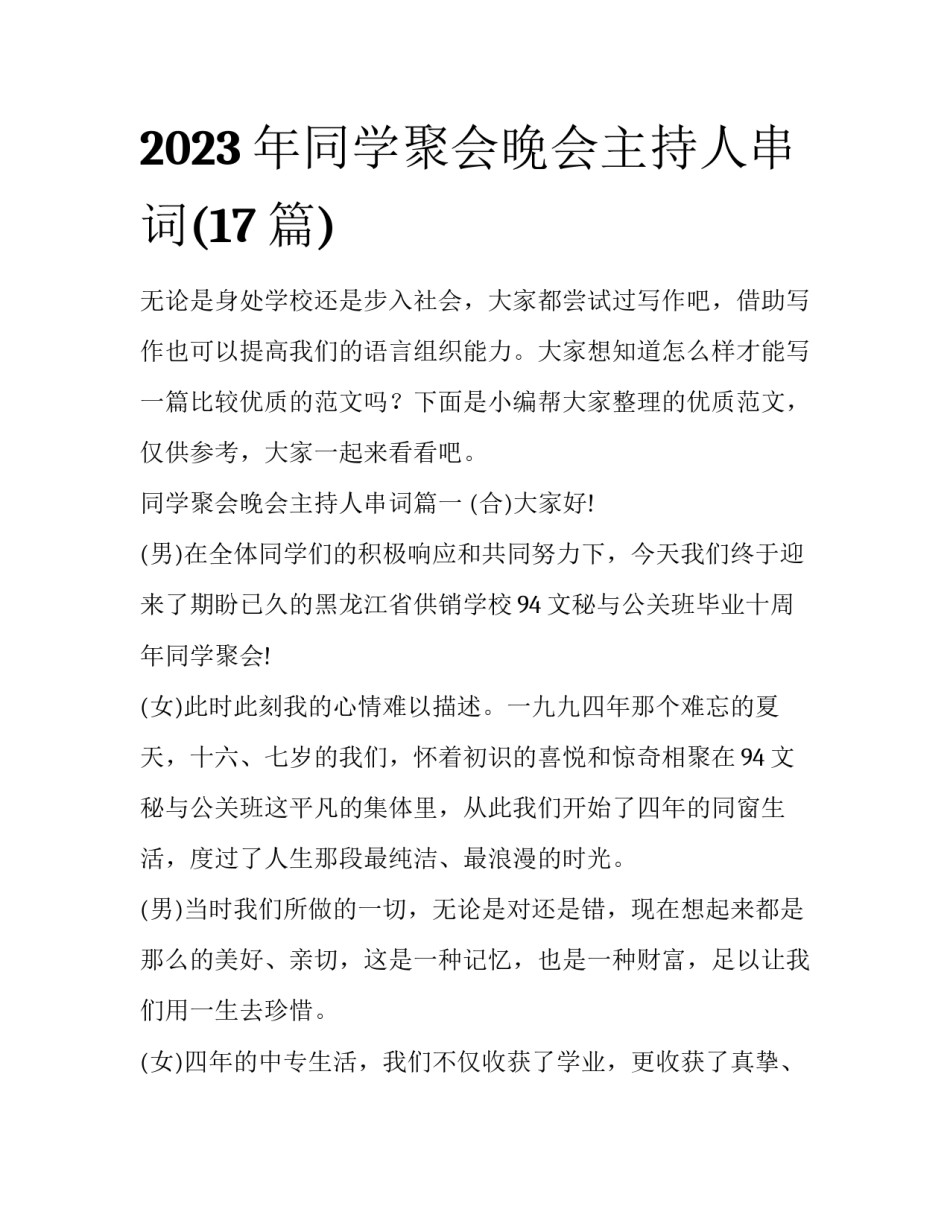 2023 年同学聚会晚会主持人串词(17 篇)

无论是身处学校还是步入社会，大家都尝试过写作吧，借助写作也可以提高我们的语言组织能力。大家想知道怎么样才能写一篇比较优质的范文吗？下面是小编帮大家整理的优质范文，仅供参考，大家一起来看看吧。

同学聚会晚会主持人串词篇一 (合)大家好!

(男)在全体同学们的积极响应和共同努力下，今天我们终于迎来了期盼已久的黑龙江省供销学校 94 文秘与公关班毕业十周年同学聚会!

(女)此时此刻我的心情难以描述。一九九四年那个难忘的夏天，十六、七岁的我们，怀着初识的喜悦和惊奇相聚在 94 文秘与公关班这平凡的集体里，从此我们开始了四年的同窗生活，度过了人生那段最纯洁、最浪漫的时光。

(男)当时我们所做的一切，无论是对还是错，现在想起来都是那么的美好、亲切，这是一种记忆，也是一种财富，足以让我们用一生去珍惜。

(女)四年的中专生活，我们不仅收获了学业，更收获了真挚、